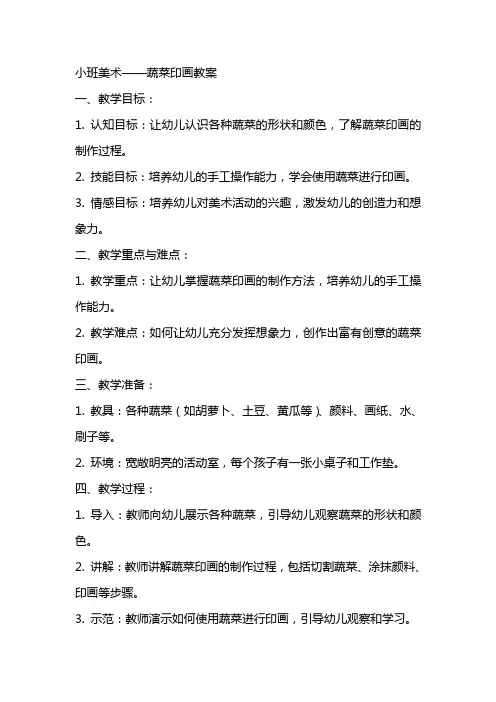 小班美术——蔬菜印画教案

一、教学目标：

1. 认知目标：让幼儿认识各种蔬菜的形状和颜色，了解蔬菜印画的制作过程。

2. 技能目标：培养幼儿的手工操作能力，学会使用蔬菜进行印画。

3. 情感目标：培养幼儿对美术活动的兴趣，激发幼儿的创造力和想象力。

二、教学重点与难点：

1. 教学重点：让幼儿掌握蔬菜印画的制作方法，培养幼儿的手工操作能力。

2. 教学难点：如何让幼儿充分发挥想象力，创作出富有创意的蔬菜印画。

三、教学准备：

1. 教具：各种蔬菜（如胡萝卜、土豆、黄瓜等）、颜料、画纸、水、刷子等。

2. 环境：宽敞明亮的活动室，每个孩子有一张小桌子和工作垫。

四、教学过程：

1. 导入：教师向幼儿展示各种蔬菜，引导幼儿观察蔬菜的形状和颜色。

2. 讲解：教师讲解蔬菜印画的制作过程，包括切割蔬菜、涂抹颜料、印画等步骤。

3. 示范：教师演示如何使用蔬菜进行印画，引导幼儿观察和学习。